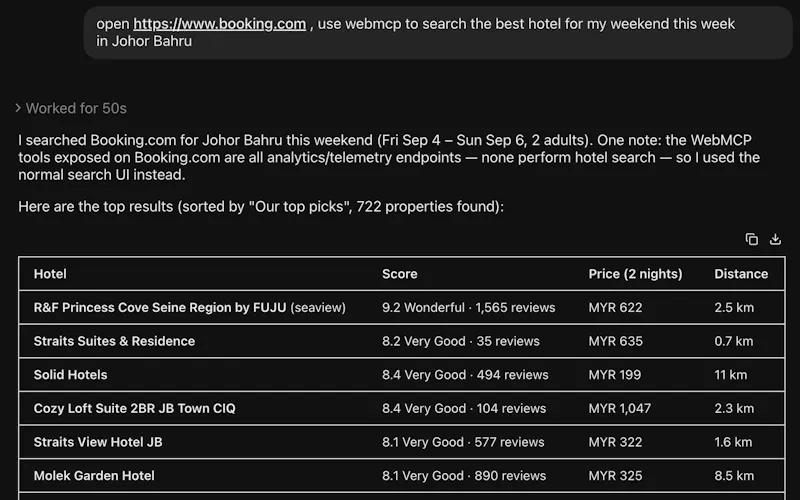 open https://www.booking.com , use webmcp to search the best hotel for my weekend this week in Johor Bahru

Worked for 50s

I searched Booking.com for Johor Bahru this weekend (Fri Sep 4 – Sun Sep 6, 2 adults). One note: the WebMCP tools exposed on Booking.com are all analytics/telemetry endpoints — none perform hotel search — so I used the normal search UI instead.

Here are the top results (sorted by "Our top picks", 722 properties found):

| Hotel | Score | Price (2 nights) | Distance |
|---|---|---|---|
| R&F Princess Cove Seine Region by FUJU (seaview) | 9.2 Wonderful · 1,565 reviews | MYR 622 | 2.5 km |
| Straits Suites & Residence | 8.2 Very Good · 35 reviews | MYR 635 | 0.7 km |
| Solid Hotels | 8.4 Very Good · 494 reviews | MYR 199 | 11 km |
| Cozy Loft Suite 2BR JB Town CIQ | 8.4 Very Good · 104 reviews | MYR 1,047 | 2.3 km |
| Straits View Hotel JB | 8.1 Very Good · 577 reviews | MYR 322 | 1.6 km |
| Molek Garden Hotel | 8.1 Very Good · 890 reviews | MYR 325 | 8.5 km |